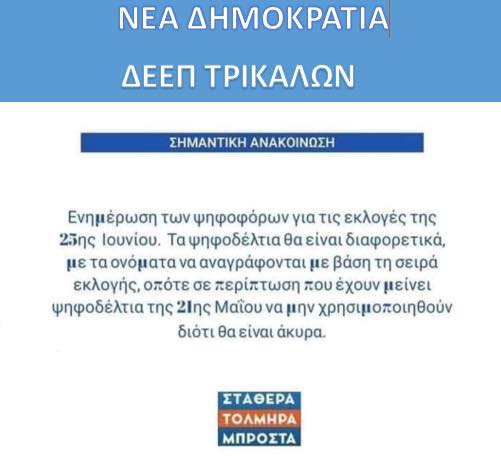 ΝΕΑ ΔΗΜΟΚΡΑΤΙΑ

ΔΕΕΠ ΤΡΙΚΑΛΩΝ

ΣΗΜΑΝΤΙΚΗ ΑΝΑΚΟΙΝΩΣΗ

Ενημέρωση των ψηφοφόρων για τις εκλογές της 25ης Ιουνίου. Τα ψηφοδέλτια θα είναι διαφορετικά, με τα ονόματα να αναγράφονται με βάση τη σειρά εκλογής, οπότε σε περίπτωση που έχουν μείνει ψηφοδέλτια της 21ης Μαΐου να μην χρησιμοποιηθούν διότι θα είναι άκυρα.

ΣΤΑΘΕΡΑ
ΤΟΛΜΗΡΑ
ΜΠΡΟΣΤΑ